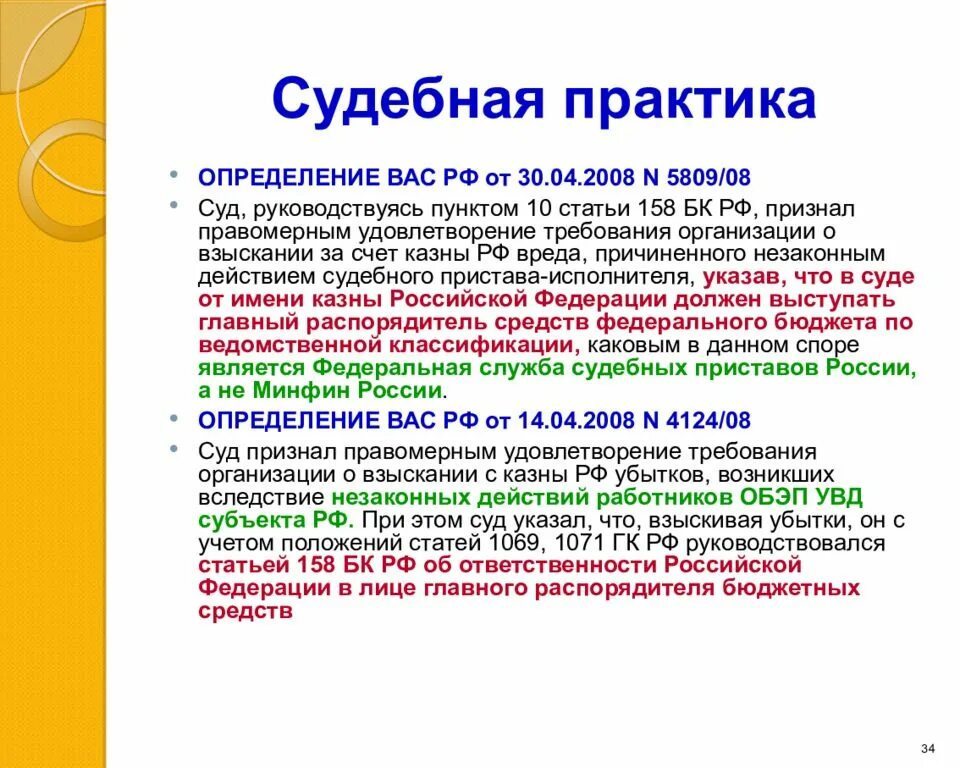 Судебная практика

• ОПРЕДЕЛЕНИЕ ВАС РФ от 30.04.2008 N 5809/08

• Суд, руководствуясь пунктом 10 статьи 158 БК РФ, признал правомерным удовлетворение требования организации о взыскании за счет казны РФ вреда, причиненного незаконным действием судебного пристава-исполнителя, указав, что в суде от имени казны Российской Федерации должен выступать главный распорядитель средств федерального бюджета по ведомственной классификации, каковым в данном споре является Федеральная служба судебных приставов России, а не Минфин России.

• ОПРЕДЕЛЕНИЕ ВАС РФ от 14.04.2008 N 4124/08

• Суд признал правомерным удовлетворение требования организации о взыскании с казны РФ убытков, возникших вследствие незаконных действий работников ОБЭП УВД субъекта РФ. При этом суд указал, что, взыскивая убытки, он с учетом положений статей 1069, 1071 ГК РФ руководствовался статьей 158 БК РФ об ответственности Российской Федерации в лице главного распорядителя бюджетных средств

34